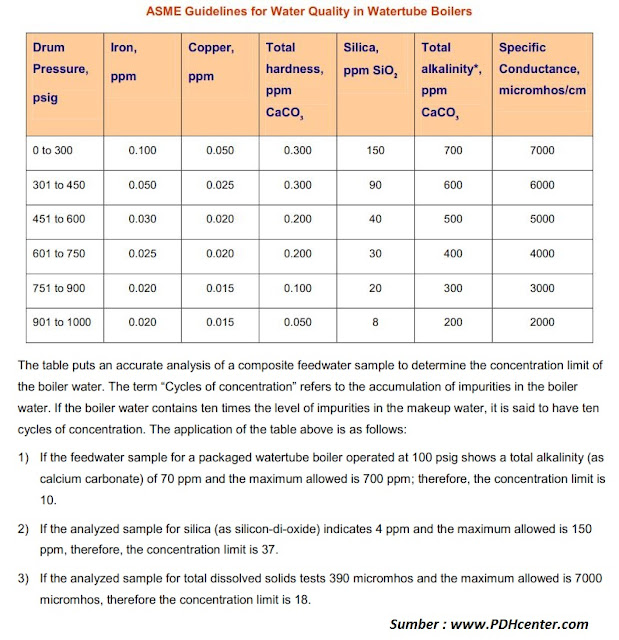 ASME Guidelines for Water Quality in Watertube Boilers

| Drum Pressure, psig | Iron, ppm | Copper, ppm | Total hardness, ppm $CaCO_3$ | Silica, ppm $SiO_2$ | Total alkalinity*, ppm $CaCO_3$ | Specific Conductance, micromhos/cm |
|---|---|---|---|---|---|---|
| 0 to 300 | 0.100 | 0.050 | 0.300 | 150 | 700 | 7000 |
| 301 to 450 | 0.050 | 0.025 | 0.300 | 90 | 600 | 6000 |
| 451 to 600 | 0.030 | 0.020 | 0.200 | 40 | 500 | 5000 |
| 601 to 750 | 0.025 | 0.020 | 0.200 | 30 | 400 | 4000 |
| 751 to 900 | 0.020 | 0.015 | 0.100 | 20 | 300 | 3000 |
| 901 to 1000 | 0.020 | 0.015 | 0.050 | 8 | 200 | 2000 |

The table puts an accurate analysis of a composite feedwater sample to determine the concentration limit of the boiler water. The term "Cycles of concentration" refers to the accumulation of impurities in the boiler water. If the boiler water contains ten times the level of impurities in the makeup water, it is said to have ten cycles of concentration. The application of the table above is as follows:

1) If the feedwater sample for a packaged watertube boiler operated at 100 psig shows a total alkalinity (as calcium carbonate) of 70 ppm and the maximum allowed is 700 ppm; therefore, the concentration limit is 10.

2) If the analyzed sample for silica (as silicon-di-oxide) indicates 4 ppm and the maximum allowed is 150 ppm, therefore, the concentration limit is 37.

3) If the analyzed sample for total dissolved solids tests 390 micromhos and the maximum allowed is 7000 micromhos, therefore the concentration limit is 18.

Sumber : www.PDHcenter.com